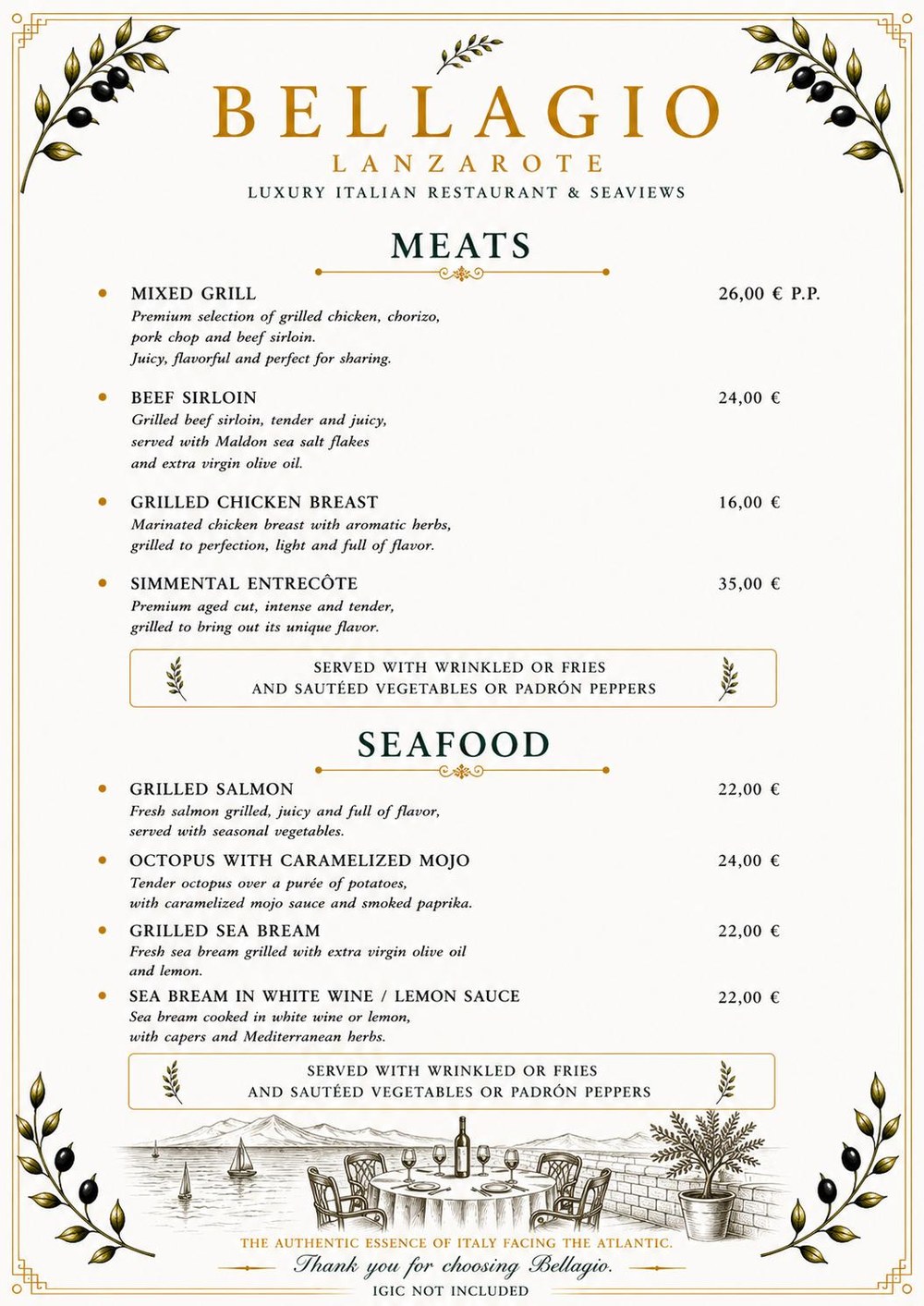 BELLAGIO
LANZAROTE
LUXURY ITALIAN RESTAURANT & SEAVIEWS

MEATS

MIXED GRILL 26,00 € P.P.
Premium selection of grilled chicken, chorizo, pork chop and beef sirloin.
Juicy, flavorful and perfect for sharing.

BEEF SIRLOIN 24,00 €
Grilled beef sirloin, tender and juicy, served with Maldon sea salt flakes and extra virgin olive oil.

GRILLED CHICKEN BREAST 16,00 €
Marinated chicken breast with aromatic herbs, grilled to perfection, light and full of flavor.

SIMMENTAL ENTRECÔTE 35,00 €
Premium aged cut, intense and tender, grilled to bring out its unique flavor.

SERVED WITH WRINKLED OR FRIES
AND SAUTÉED VEGETABLES OR PADRÓN PEPPERS

SEAFOOD

GRILLED SALMON 22,00 €
Fresh salmon grilled, juicy and full of flavor, served with seasonal vegetables.

OCTOPUS WITH CARAMELIZED MOJO 24,00 €
Tender octopus over a purée of potatoes, with caramelized mojo sauce and smoked paprika.

GRILLED SEA BREAM 22,00 €
Fresh sea bream grilled with extra virgin olive oil and lemon.

SEA BREAM IN WHITE WINE / LEMON SAUCE 22,00 €
Sea bream cooked in white wine or lemon, with capers and Mediterranean herbs.

SERVED WITH WRINKLED OR FRIES
AND SAUTÉED VEGETABLES OR PADRÓN PEPPERS

THE AUTHENTIC ESSENCE OF ITALY FACING THE ATLANTIC.
Thank you for choosing Bellagio.
IGIC NOT INCLUDED